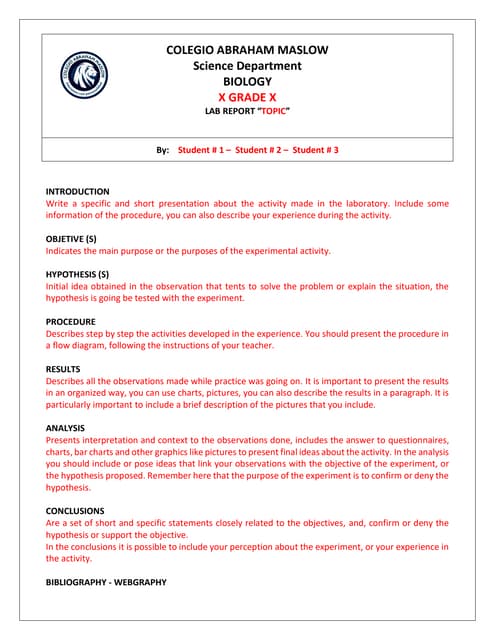 COLEGIO ABRAHAM MASLOW
Science Department
BIOLOGY
X GRADE X
LAB REPORT "TOPIC"

By: Student # 1 – Student # 2 – Student # 3

INTRODUCTION
Write a specific and short presentation about the activity made in the laboratory. Include some information of the procedure, you can also describe your experience during the activity.

OBJETIVE (S)
Indicates the main purpose or the purposes of the experimental activity.

HYPOTHESIS (S)
Initial idea obtained in the observation that tents to solve the problem or explain the situation, the hypothesis is going be tested with the experiment.

PROCEDURE
Describes step by step the activities developed in the experience. You should present the procedure in a flow diagram, following the instructions of your teacher.

RESULTS
Describes all the observations made while practice was going on. It is important to present the results in an organized way, you can use charts, pictures, you can also describe the results in a paragraph. It is particularly important to include a brief description of the pictures that you include.

ANALYSIS
Presents interpretation and context to the observations done, includes the answer to questionnaires, charts, bar charts and other graphics like pictures to present final ideas about the activity. In the analysis you should include or pose ideas that link your observations with the objective of the experiment, or the hypothesis proposed. Remember here that the purpose of the experiment is to confirm or deny the hypothesis.

CONCLUSIONS
Are a set of short and specific statements closely related to the objectives, and, confirm or deny the hypothesis or support the objective.
In the conclusions it is possible to include your perception about the experiment, or your experience in the activity.

BIBLIOGRAPHY - WEBGRAPHY